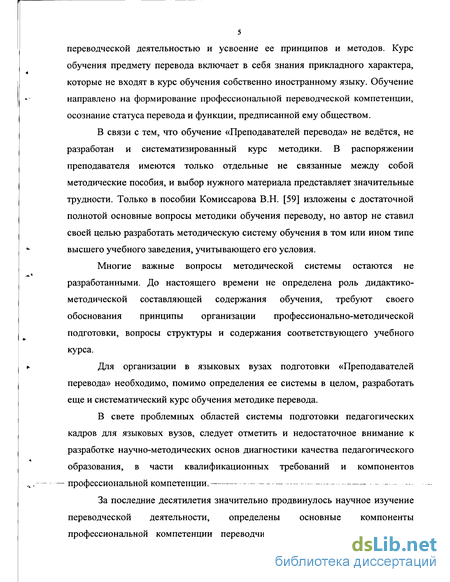 5

переводческой деятельностью и усвоение ее принципов и методов. Курс обучения предмету перевода включает в себя знания прикладного характера, которые не входят в курс обучения собственно иностранному языку. Обучение направлено на формирование профессиональной переводческой компетенции, осознание статуса перевода и функции, предписанной ему обществом.

В связи с тем, что обучение «Преподавателей перевода» не ведётся, не разработан и систематизированный курс методики. В распоряжении преподавателя имеются только отдельные не связанные между собой методические пособия, и выбор нужного материала представляет значительные трудности. Только в пособии Комиссарова В.Н. [59] изложены с достаточной полнотой основные вопросы методики обучения переводу, но автор не ставил своей целью разработать методическую систему обучения в том или ином типе высшего учебного заведения, учитывающего его условия.

Многие важные вопросы методической системы остаются не разработанными. До настоящего времени не определена роль дидактико-методической составляющей содержания обучения, требуют своего обоснования принципы организации профессионально-методической подготовки, вопросы структуры и содержания соответствующего учебного курса.

Для организации в языковых вузах подготовки «Преподавателей перевода» необходимо, помимо определения ее системы в целом, разработать еще и систематический курс обучения методике перевода.

В свете проблемных областей системы подготовки педагогических кадров для языковых вузов, следует отметить и недостаточное внимание к разработке научно-методических основ диагностики качества педагогического образования, в части квалификационных требований и компонентов профессиональной компетенции.

За последние десятилетия значительно продвинулось научное изучение переводческой деятельности, определены основные компоненты профессиональной компетенции переводчи

dsLib.net
библиотека диссертаций